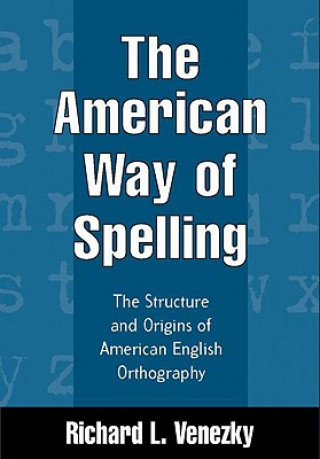 The American Way of Spelling

The Structure and Origins of American English Orthography

Richard L. Venezky